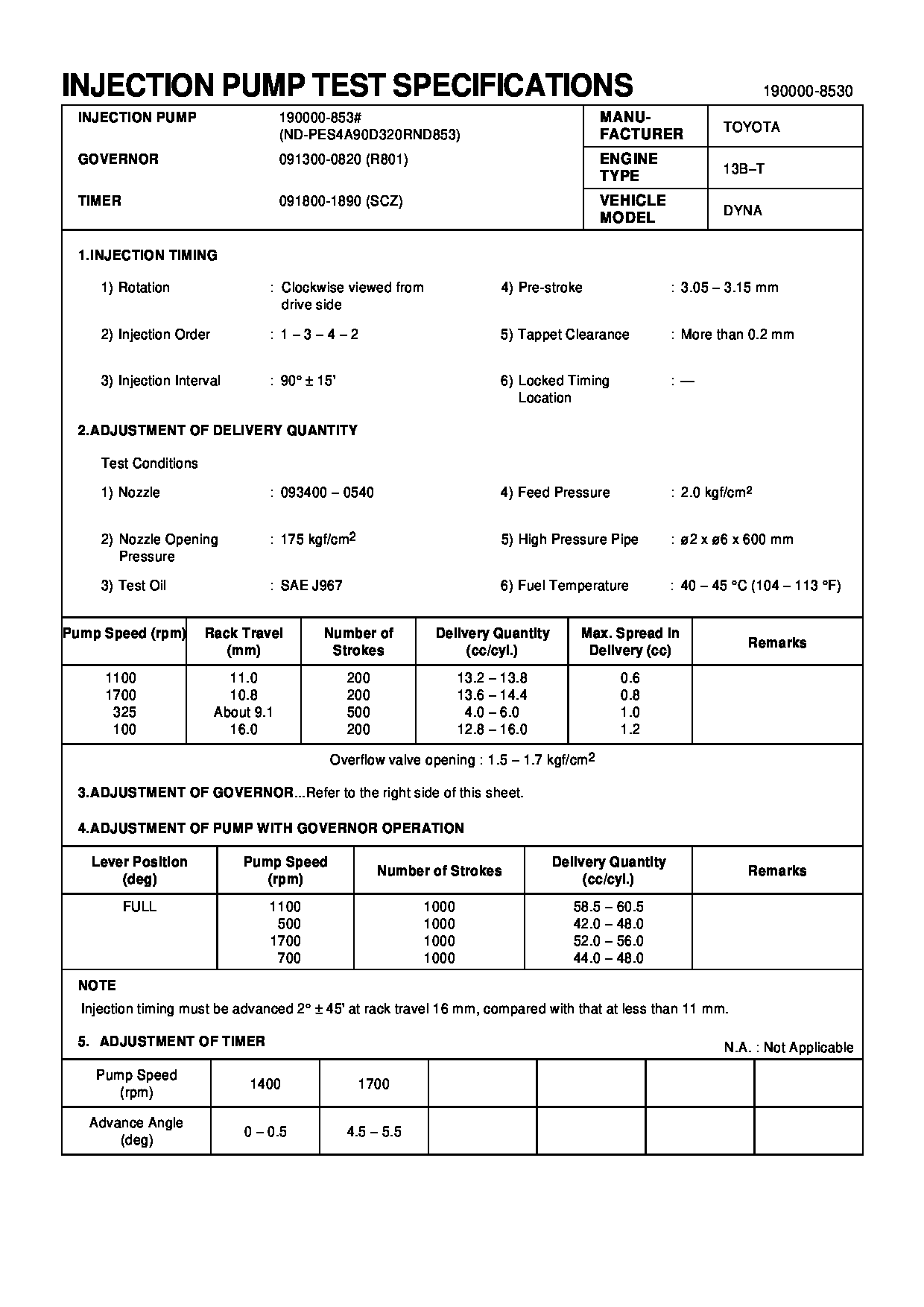 INJECTION PUMP TEST SPECIFICATIONS

190000-8530

| INJECTION PUMP | 190000-853# (ND-PES4A90D320RND853) | MANU-FACTURER | TOYOTA |
|---|---|---|---|
| GOVERNOR | 091300-0820 (R801) | ENGINE TYPE | 13B–T |
| TIMER | 091800-1890 (SCZ) | VEHICLE MODEL | DYNA |

1.INJECTION TIMING

1) Rotation : Clockwise viewed from drive side

2) Injection Order : 1 – 3 – 4 – 2

3) Injection Interval : 90° ± 15'

4) Pre-stroke : 3.05 – 3.15 mm

5) Tappet Clearance : More than 0.2 mm

6) Locked Timing Location : —

2.ADJUSTMENT OF DELIVERY QUANTITY

Test Conditions

1) Nozzle : 093400 – 0540

2) Nozzle Opening Pressure : 175 kgf/cm$^2$

3) Test Oil : SAE J967

4) Feed Pressure : 2.0 kgf/cm$^2$

5) High Pressure Pipe : ø2 x ø6 x 600 mm

6) Fuel Temperature : 40 – 45 °C (104 – 113 °F)

| Pump Speed (rpm) | Rack Travel (mm) | Number of Strokes | Delivery Quantity (cc/cyl.) | Max. Spread in Delivery (cc) | Remarks |
|---|---|---|---|---|---|
| 1100 | 11.0 | 200 | 13.2 – 13.8 | 0.6 | |
| 1700 | 10.8 | 200 | 13.6 – 14.4 | 0.8 | |
| 325 | About 9.1 | 500 | 4.0 – 6.0 | 1.0 | |
| 100 | 16.0 | 200 | 12.8 – 16.0 | 1.2 | |

Overflow valve opening : 1.5 – 1.7 kgf/cm$^2$

3.ADJUSTMENT OF GOVERNOR...Refer to the right side of this sheet.

4.ADJUSTMENT OF PUMP WITH GOVERNOR OPERATION

| Lever Position (deg) | Pump Speed (rpm) | Number of Strokes | Delivery Quantity (cc/cyl.) | Remarks |
|---|---|---|---|---|
| FULL | 1100 | 1000 | 58.5 – 60.5 | |
| | 500 | 1000 | 42.0 – 48.0 | |
| | 1700 | 1000 | 52.0 – 56.0 | |
| | 700 | 1000 | 44.0 – 48.0 | |

NOTE
Injection timing must be advanced 2° ± 45' at rack travel 16 mm, compared with that at less than 11 mm.

5. ADJUSTMENT OF TIMER

N.A. : Not Applicable

| Pump Speed (rpm) | 1400 | 1700 | | | | |
|---|---|---|---|---|---|---|
| Advance Angle (deg) | 0 – 0.5 | 4.5 – 5.5 | | | | |